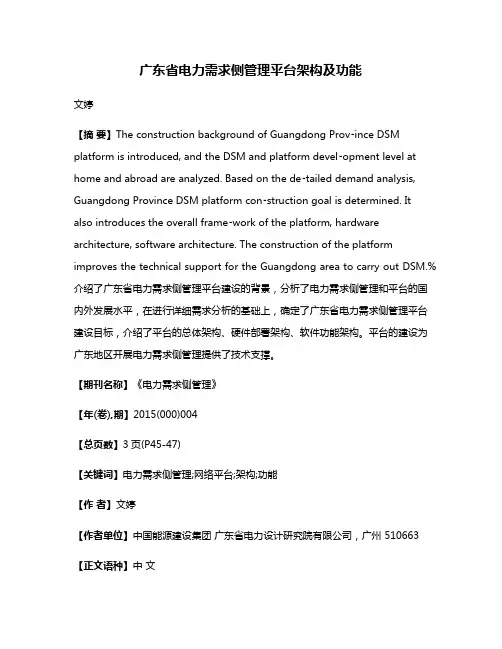 广东省电力需求侧管理平台架构及功能

文婷

【摘 要】The construction background of Guangdong Prov-ince DSM platform is introduced, and the DSM and platform devel-opment level at home and abroad are analyzed. Based on the de-tailed demand analysis, Guangdong Province DSM platform con-struction goal is determined. It also introduces the overall frame-work of the platform, hardware architecture, software architecture. The construction of the platform improves the technical support for the Guangdong area to carry out DSM.%介绍了广东省电力需求侧管理平台建设的背景，分析了电力需求侧管理和平台的国内外发展水平，在进行详细需求分析的基础上，确定了广东省电力需求侧管理平台建设目标，介绍了平台的总体架构、硬件部署架构、软件功能架构。平台的建设为广东地区开展电力需求侧管理提供了技术支撑。

【期刊名称】《电力需求侧管理》

【年(卷),期】2015(000)004

【总页数】3页(P45-47)

【关键词】电力需求侧管理;网络平台;架构;功能

【作 者】文婷

【作者单位】中国能源建设集团 广东省电力设计研究院有限公司，广州 510663

【正文语种】中 文